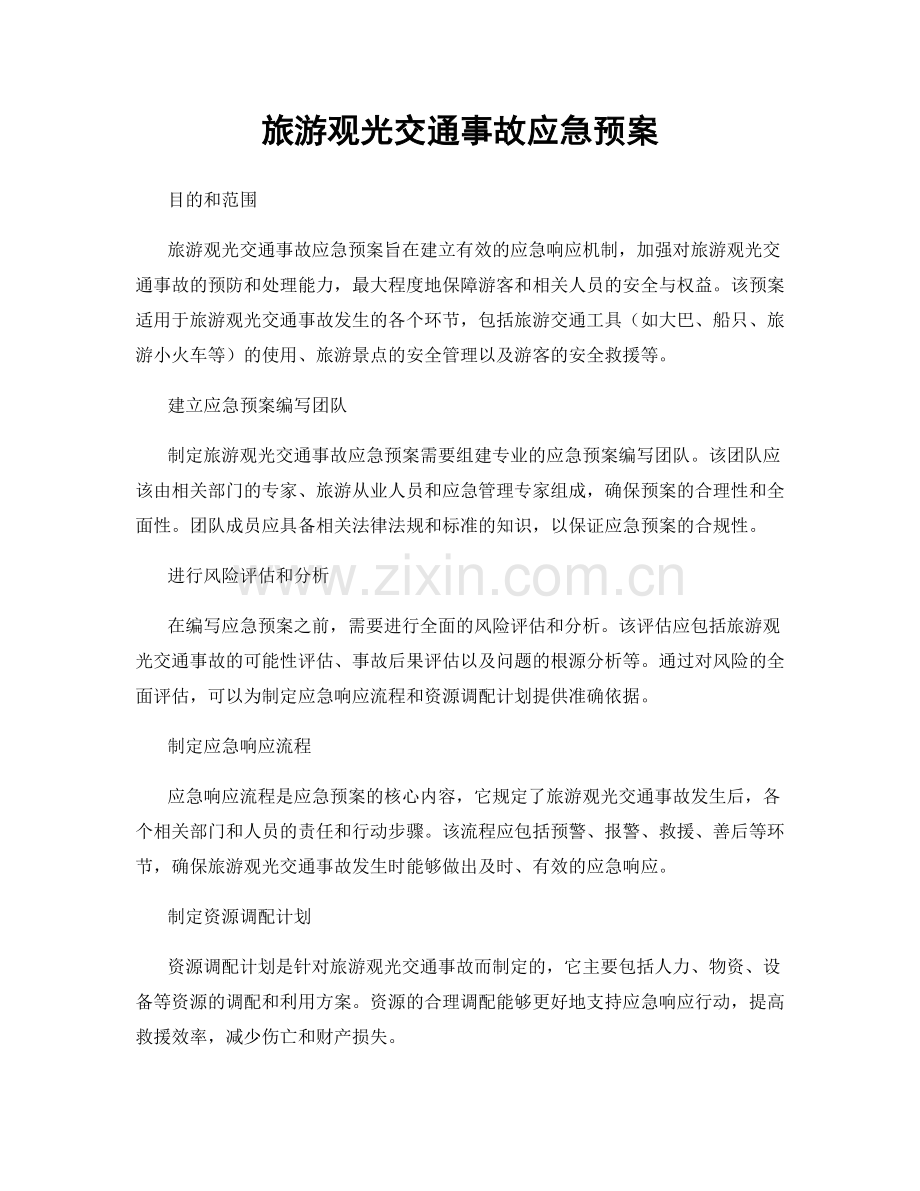 旅游观光交通事故应急预案

目的和范围

旅游观光交通事故应急预案旨在建立有效的应急响应机制，加强对旅游观光交通事故的预防和处理能力，最大程度地保障游客和相关人员的安全与权益。该预案适用于旅游观光交通事故发生的各个环节，包括旅游交通工具（如大巴、船只、旅游小火车等）的使用、旅游景点的安全管理以及游客的安全救援等。

建立应急预案编写团队

制定旅游观光交通事故应急预案需要组建专业的应急预案编写团队。该团队应该由相关部门的专家、旅游从业人员和应急管理专家组成，确保预案的合理性和全面性。团队成员应具备相关法律法规和标准的知识，以保证应急预案的合规性。

进行风险评估和分析

在编写应急预案之前，需要进行全面的风险评估和分析。该评估应包括旅游观光交通事故的可能性评估、事故后果评估以及问题的根源分析等。通过对风险的全面评估，可以为制定应急响应流程和资源调配计划提供准确依据。

制定应急响应流程

应急响应流程是应急预案的核心内容，它规定了旅游观光交通事故发生后，各个相关部门和人员的责任和行动步骤。该流程应包括预警、报警、救援、善后等环节，确保旅游观光交通事故发生时能够做出及时、有效的应急响应。

制定资源调配计划

资源调配计划是针对旅游观光交通事故而制定的，它主要包括人力、物资、设备等资源的调配和利用方案。资源的合理调配能够更好地支持应急响应行动，提高救援效率，减少伤亡和财产损失。

www.zixin.com.cn